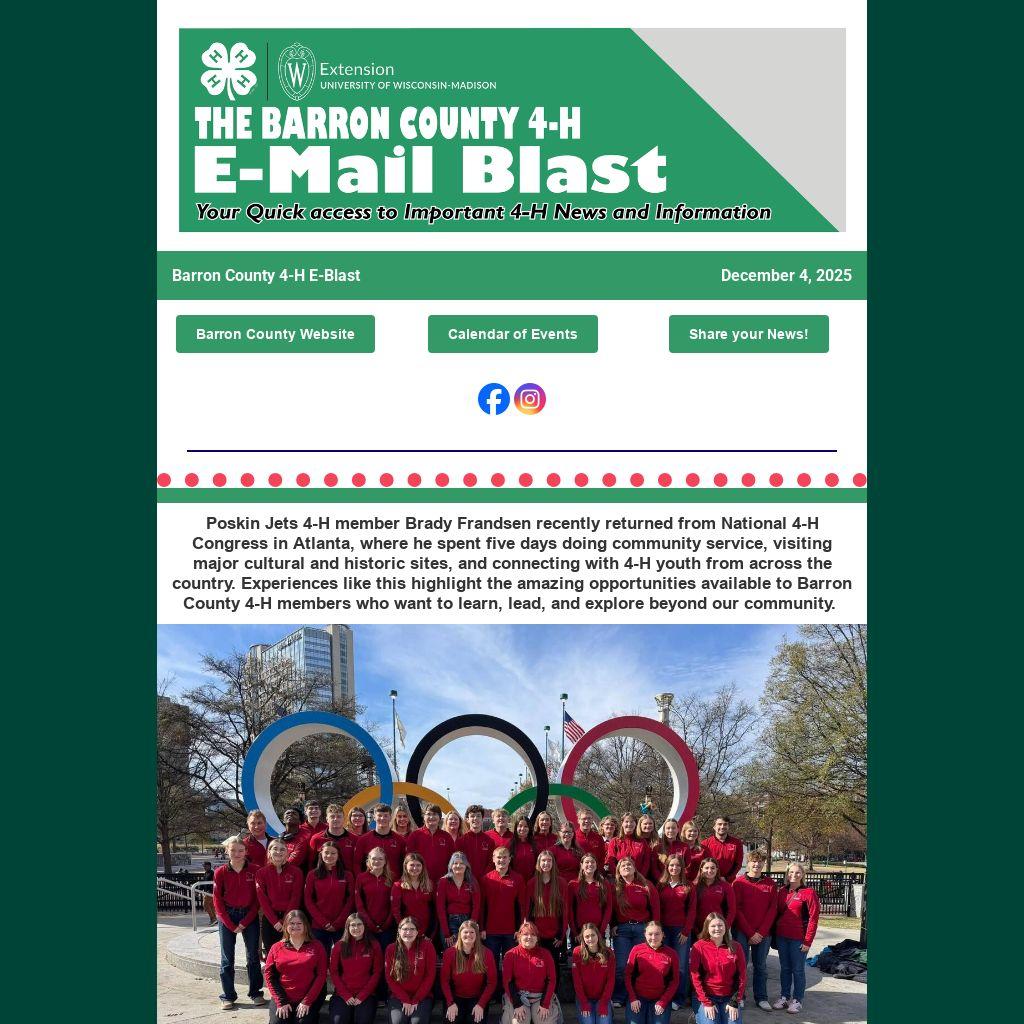 Extension
UNIVERSITY OF WISCONSIN-MADISON

THE BARRON COUNTY 4-H
E-Mail Blast
Your Quick access to Important 4-H News and Information

Barron County 4-H E-Blast
December 4, 2025

Barron County Website
Calendar of Events
Share your News!

Poskin Jets 4-H member Brady Frandsen recently returned from National 4-H Congress in Atlanta, where he spent five days doing community service, visiting major cultural and historic sites, and connecting with 4-H youth from across the country. Experiences like this highlight the amazing opportunities available to Barron County 4-H members who want to learn, lead, and explore beyond our community.